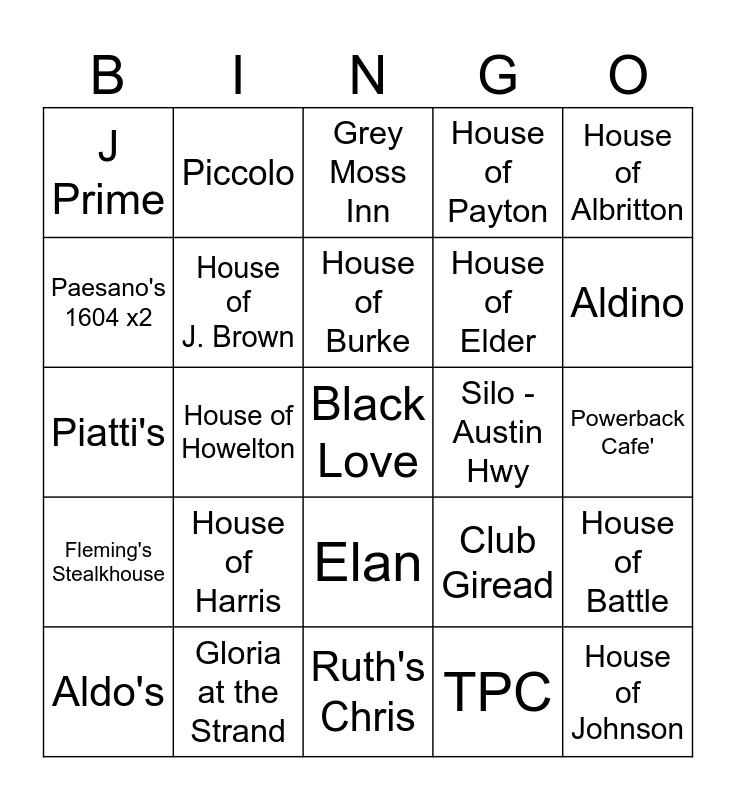 | B | I | N | G | O |
|---|---|---|---|---|
| J Prime | Piccolo | Grey Moss Inn | House of Payton | House of Albritton |
| Paesano's 1604 x2 | House of J. Brown | House of Burke | House of Elder | Aldino |
| Piatti's | House of Howelton | Black Love | Silo - Austin Hwy | Powerback Cafe' |
| Fleming's Stealkhouse | House of Harris | Elan | Club Giread | House of Battle |
| Aldo's | Gloria at the Strand | Ruth's Chris | TPC | House of Johnson |